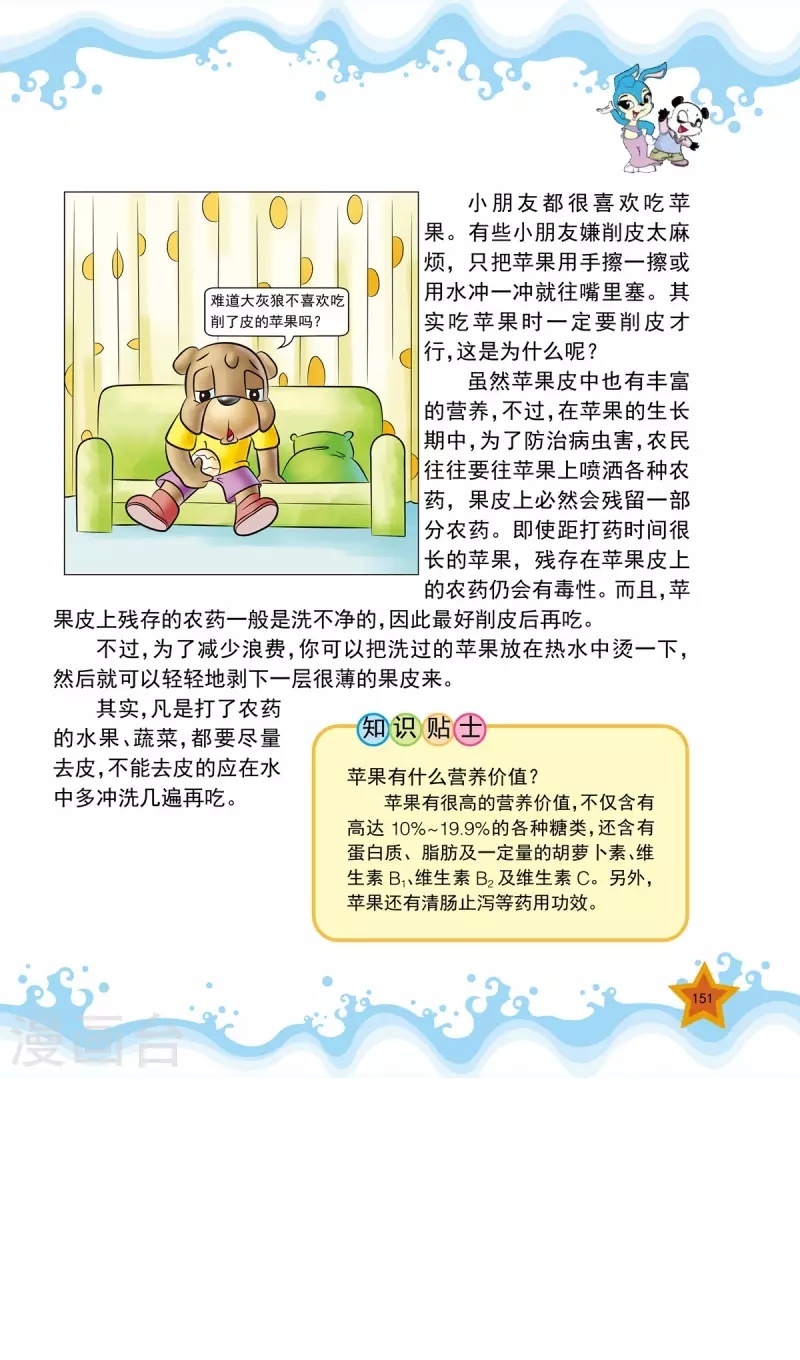 难道大灰狼不喜欢吃削了皮的苹果吗？

小朋友都很喜欢吃苹果。有些小朋友嫌削皮太麻烦，只把苹果用手擦一擦或用水冲一冲就往嘴里塞。其实吃苹果时一定要削皮才行，这是为什么呢？

虽然苹果皮中也有丰富的营养，不过，在苹果的生长期中，为了防治病虫害，农民往往要往苹果上喷洒各种农药，果皮上必然会残留一部分农药。即使距打药时间很长的苹果，残存在苹果皮上的农药仍会有毒性。而且，苹果皮上残存的农药一般是洗不净的，因此最好削皮后再吃。

不过，为了减少浪费，你可以把洗过的苹果放在热水中烫一下，然后就可以轻轻地剥下一层很薄的果皮来。

其实，凡是打了农药的水果、蔬菜，都要尽量去皮，不能去皮的应在水中多冲洗几遍再吃。

知识贴士

苹果有什么营养价值？

苹果有很高的营养价值，不仅含有高达 10%~19.9%的各种糖类，还含有蛋白质、脂肪及一定量的胡萝卜素、维生素 $B_1$、维生素 $B_2$ 及维生素 C。另外，苹果还有清肠止泻等药用功效。

151

漫画台